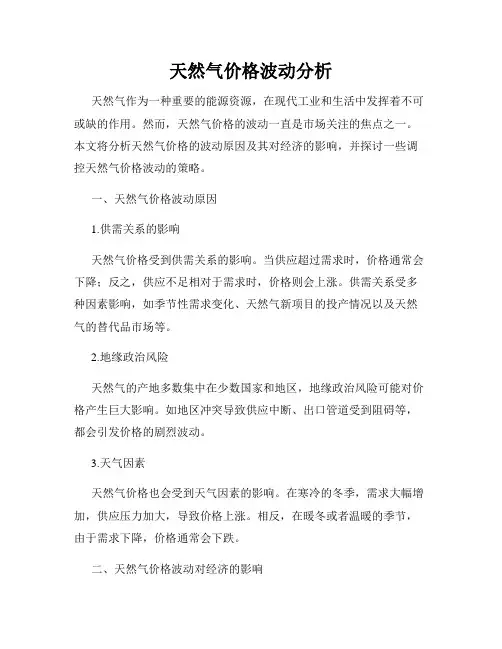 天然气价格波动分析

天然气作为一种重要的能源资源，在现代工业和生活中发挥着不可或缺的作用。然而，天然气价格的波动一直是市场关注的焦点之一。本文将分析天然气价格的波动原因及其对经济的影响，并探讨一些调控天然气价格波动的策略。

一、天然气价格波动原因

1.供需关系的影响

天然气价格受到供需关系的影响。当供应超过需求时，价格通常会下降；反之，供应不足相对于需求时，价格则会上涨。供需关系受多种因素影响，如季节性需求变化、天然气新项目的投产情况以及天然气的替代品市场等。

2.地缘政治风险

天然气的产地多数集中在少数国家和地区，地缘政治风险可能对价格产生巨大影响。如地区冲突导致供应中断、出口管道受到阻碍等，都会引发价格的剧烈波动。

3.天气因素

天然气价格也会受到天气因素的影响。在寒冷的冬季，需求大幅增加，供应压力加大，导致价格上涨。相反，在暖冬或者温暖的季节，由于需求下降，价格通常会下跌。

二、天然气价格波动对经济的影响